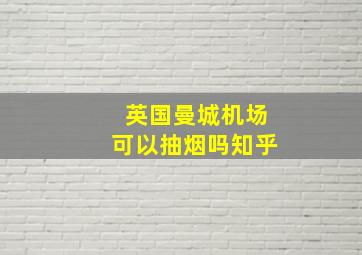 英国曼城机场
可以抽烟吗知乎